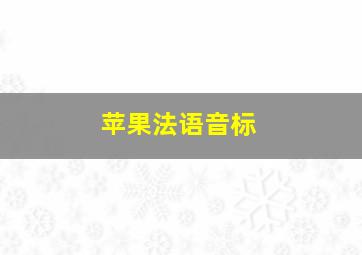 苹果法语音标